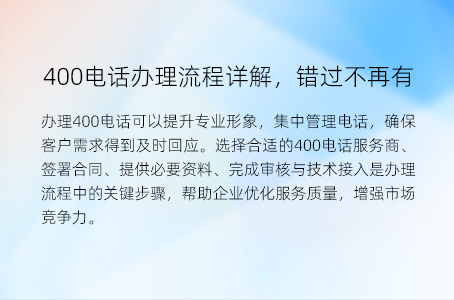 400电话办理流程详解，错过不再有

办理400电话可以提升专业形象，集中管理电话，确保客户需求得到及时回应。选择合适的400电话服务商、签署合同、提供必要资料、完成审核与技术接入是办理流程中的关键步骤，帮助企业优化服务质量，增强市场竞争力。